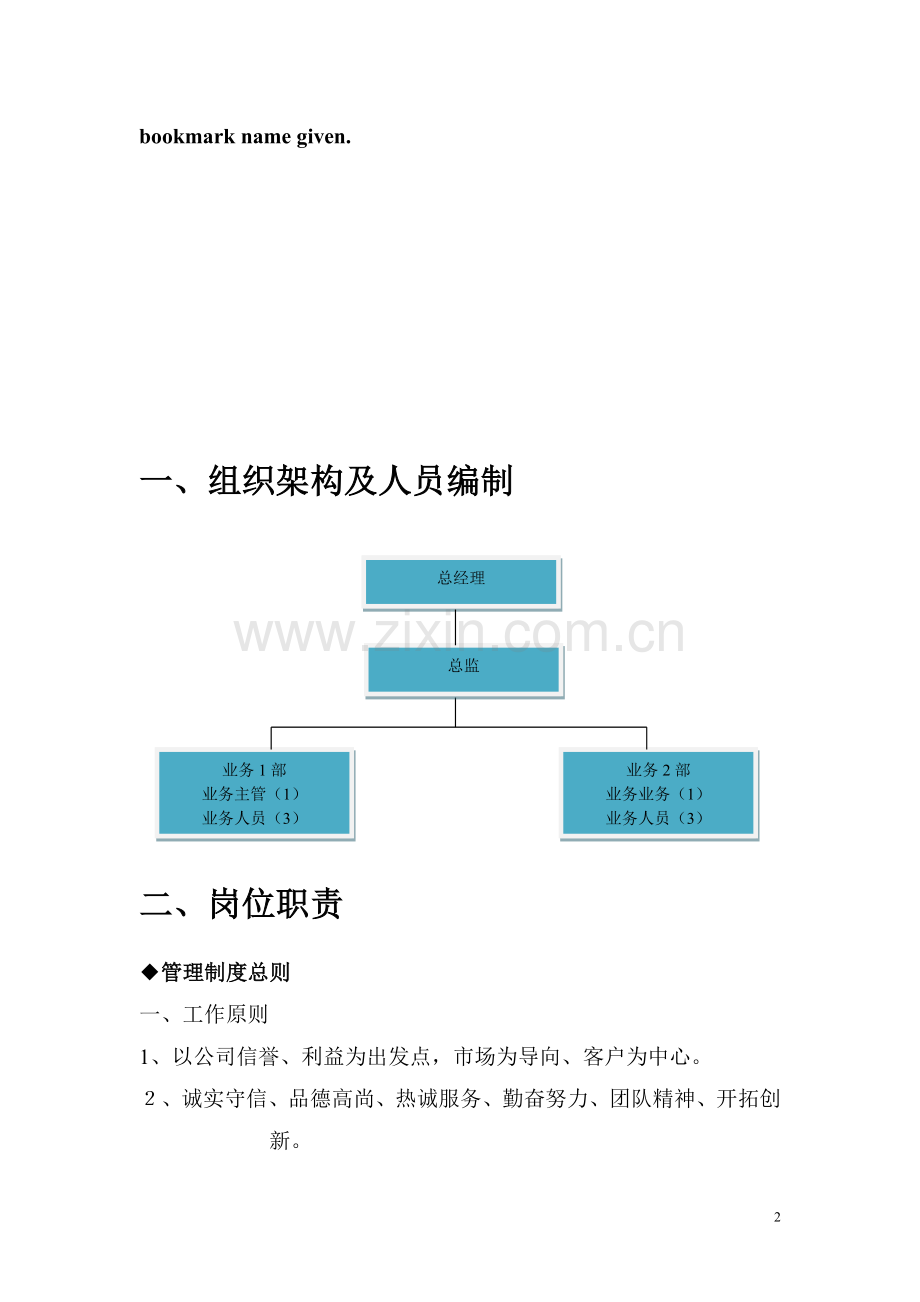 bookmark name given.

一、组织架构及人员编制

总经理

www.zixin.com.cn

总监

业务 1 部
业务主管（1）
业务人员（3）

业务 2 部
业务业务（1）
业务人员（3）

二、岗位职责

◆管理制度总则

一、工作原则

1、以公司信誉、利益为出发点，市场为导向、客户为中心。

2、诚实守信、品德高尚、热诚服务、勤奋努力、团队精神、开拓创新。

2